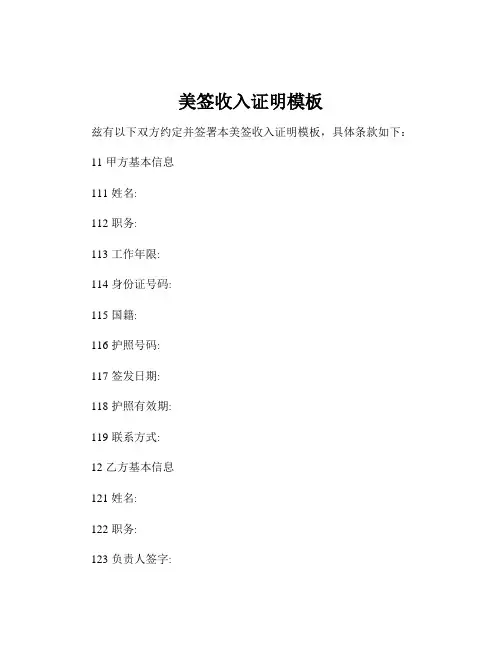 美签收入证明模板

兹有以下双方约定并签署本美签收入证明模板，具体条款如下：

11甲方基本信息

111姓名:

112职务:

113工作年限:

114身份证号码:

115国籍:

116护照号码:

117签发日期:

118护照有效期:

119联系方式:

12乙方基本信息

121姓名:

122职务:

123负责人签字: